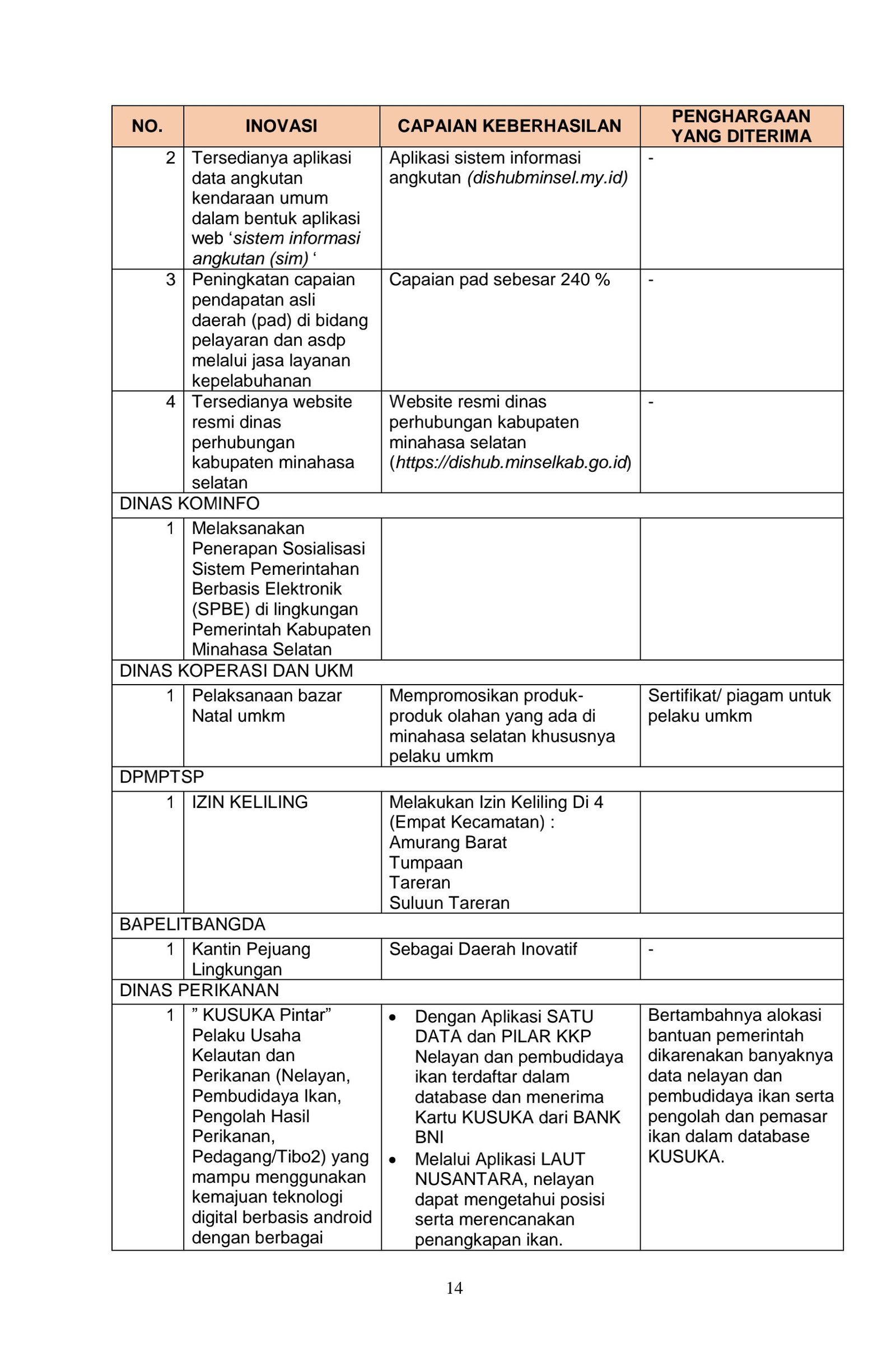 | NO. | INOVASI | CAPAIAN KEBERHASILAN | PENGHARGAAN YANG DITERIMA |
|---|---|---|---|
| 2 | Tersedianya aplikasi data angkutan kendaraan umum dalam bentuk aplikasi web ‘sistem informasi angkutan (sim) ‘ | Aplikasi sistem informasi angkutan (dishubminsel.my.id) | - |
| 3 | Peningkatan capaian pendapatan asli daerah (pad) di bidang pelayaran dan asdp melalui jasa layanan kepelabuhanan | Capaian pad sebesar 240 % | - |
| 4 | Tersedianya website resmi dinas perhubungan kabupaten minahasa selatan | Website resmi dinas perhubungan kabupaten minahasa selatan (https://dishub.minselkab.go.id) | - |
| DINAS KOMINFO | | | |
| 1 | Melaksanakan Penerapan Sosialisasi Sistem Pemerintahan Berbasis Elektronik (SPBE) di lingkungan Pemerintah Kabupaten Minahasa Selatan | | |
| DINAS KOPERASI DAN UKM | | | |
| 1 | Pelaksanaan bazar Natal umkm | Mempromosikan produk-produk olahan yang ada di minahasa selatan khususnya pelaku umkm | Sertifikat/ piagam untuk pelaku umkm |
| DPMPTSP | | | |
| 1 | IZIN KELILING | Melakukan Izin Keliling Di 4 (Empat Kecamatan) : Amurang Barat Tumpaan Tareran Suluun Tareran | |
| BAPELITBANGDA | | | |
| 1 | Kantin Pejuang Lingkungan | Sebagai Daerah Inovatif | - |
| DINAS PERIKANAN | | | |
| 1 | ” KUSUKA Pintar” Pelaku Usaha Kelautan dan Perikanan (Nelayan, Pembudidaya Ikan, Pengolah Hasil Perikanan, Pedagang/Tibo2) yang mampu menggunakan kemajuan teknologi digital berbasis android dengan berbagai | • Dengan Aplikasi SATU DATA dan PILAR KKP Nelayan dan pembudidaya ikan terdaftar dalam database dan menerima Kartu KUSUKA dari BANK BNI • Melalui Aplikasi LAUT NUSANTARA, nelayan dapat mengetahui posisi serta merencanakan penangkapan ikan. | Bertambahnya alokasi bantuan pemerintah dikarenakan banyaknya data nelayan dan pembudidaya ikan serta pengolah dan pemasar ikan dalam database KUSUKA. |

14